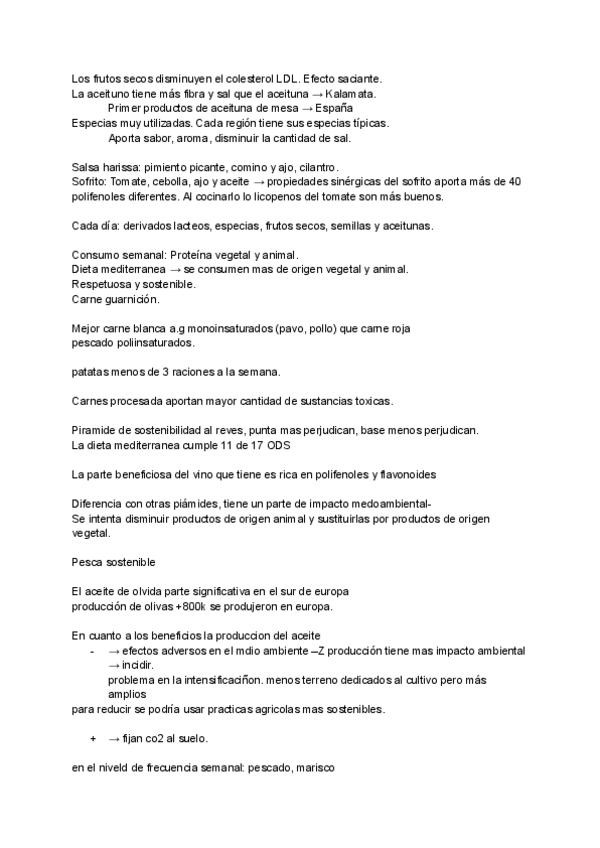 Los frutos secos disminuyen el colesterol LDL. Efecto saciante.
La aceituno tiene más fibra y sal que el aceituna → Kalamata.
Primer productos de aceituna de mesa → España
Especias muy utilizadas. Cada región tiene sus especias típicas.
Aporta sabor, aroma, disminuir la cantidad de sal.

Salsa harissa: pimiento picante, comino y ajo, cilantro.
Sofrito: Tomate, cebolla, ajo y aceite → propiedades sinérgicas del sofrito aporta más de 40 polifenoles diferentes. Al cocinarlo lo licopenos del tomate son más buenos.

Cada día: derivados lacteos, especias, frutos secos, semillas y aceitunas.

Consumo semanal: Proteína vegetal y animal.
Dieta mediterranea → se consumen mas de origen vegetal y animal.
Respetuosa y sostenible.
Carne guarnición.

Mejor carne blanca a.g monoinsaturados (pavo, pollo) que carne roja
pescado poliinsaturados.

patatas menos de 3 raciones a la semana.

Carnes procesada aportan mayor cantidad de sustancias toxicas.

Piramide de sostenibilidad al reves, punta mas perjudican, base menos perjudican.
La dieta mediterranea cumple 11 de 17 ODS

La parte beneficiosa del vino que tiene es rica en polifenoles y flavonoides

Diferencia con otras piámides, tiene un parte de impacto medoambiental-
Se intenta disminuir productos de origen animal y sustituirlas por productos de origen vegetal.

Pesca sostenible

El aceite de olvida parte significativa en el sur de europa
producción de olivas +800k se produjeron en europa.

En cuanto a los beneficios la produccion del aceite
- → efectos adversos en el mdio ambiente –Z producción tiene mas impacto ambiental → incidir.
problema en la intensificaciñon. menos terreno dedicados al cultivo pero más amplios
para reducir se podría usar practicas agricolas mas sostenibles.

+ → fijan co2 al suelo.

en el niveld de frecuencia semanal: pescado, marisco